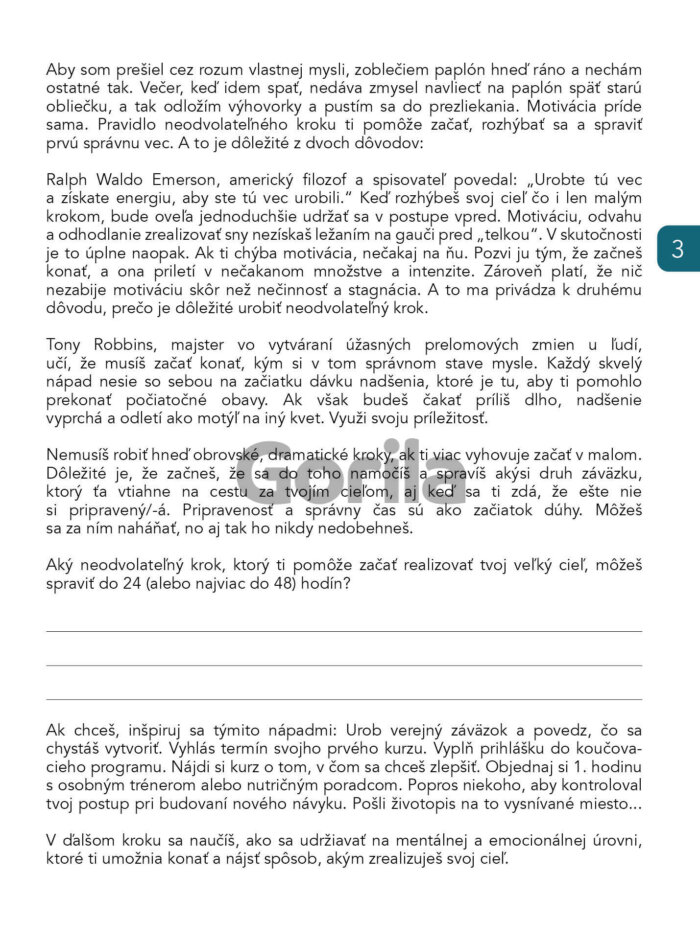 Aby som prešiel cez rozum vlastnej mysli, zoblečiem paplón hneď ráno a nechám ostatné tak. Večer, keď idem spať, nedáva zmysel navliecť na paplón späť starú obliečku, a tak odložím výhovorky a pustím sa do prezliekania. Motivácia príde sama. Pravidlo neodvolateľného kroku ti pomôže začať, rozhýbať sa a spraviť prvú správnu vec. A to je dôležité z dvoch dôvodov:

Ralph Waldo Emerson, americký filozof a spisovateľ povedal: „Urobte tú vec a získate energiu, aby ste tú vec urobili." Keď rozhýbeš svoj cieľ čo i len malým krokom, bude oveľa jednoduchšie udržať sa v postupe vpred. Motiváciu, odvahu a odhodlanie zrealizovať sny nezískaš ležaním na gauči pred „telkou". V skutočnosti je to úplne naopak. Ak ti chýba motivácia, nečakaj na ňu. Pozvi ju tým, že začneš konať, a ona priletí v nečakanom množstve a intenzite. Zároveň platí, že nič nezabije motiváciu skôr než nečinnosť a stagnácia. A to ma privádza k druhému dôvodu, prečo je dôležité urobiť neodvolateľný krok.

3

Tony Robbins, majster vo vytváraní úžasných prelomových zmien u ľudí, učí, že musíš začať konať, kým si v tom správnom stave mysle. Každý skvelý nápad nesie so sebou na začiatku dávku nadšenia, ktoré je tu, aby ti pomohlo prekonať počiatočné obavy. Ak však budeš čakať príliš dlho, nadšenie vyprchá a odletí ako motýľ na iný kvet. Využi svoju príležitosť.

Nemusíš robiť hneď obrovské, dramatické kroky, ak ti viac vyhovuje začať v malom. Dôležité je, že začneš, že sa do toho namočíš a spravíš akýsi druh záväzku, ktorý ťa vtiahne na cestu za tvojím cieľom, aj keď sa ti zdá, že ešte nie si pripravený/-á. Pripravenosť a správny čas sú ako začiatok dúhy. Môžeš sa za ním naháňať, no aj tak ho nikdy nedobehneš.

Gorila

Aký neodvolateľný krok, ktorý ti pomôže začať realizovať tvoj veľký cieľ, môžeš spraviť do 24 (alebo najviac do 48) hodín?

Ak chceš, inšpiruj sa týmito nápadmi: Urob verejný záväzok a povedz, čo sa chystáš vytvoriť. Vyhlás termín svojho prvého kurzu. Vyplň prihlášku do koučovacieho programu. Nájdi si kurz o tom, v čom sa chceš zlepšiť. Objednaj si 1. hodinu s osobným trénerom alebo nutričným poradcom. Popros niekoho, aby kontroloval tvoj postup pri budovaní nového návyku. Pošli životopis na to vysnívané miesto...

V ďalšom kroku sa naučíš, ako sa udržiavať na mentálnej a emocionálnej úrovni, ktoré ti umožnia konať a nájsť spôsob, akým zrealizuješ svoj cieľ.